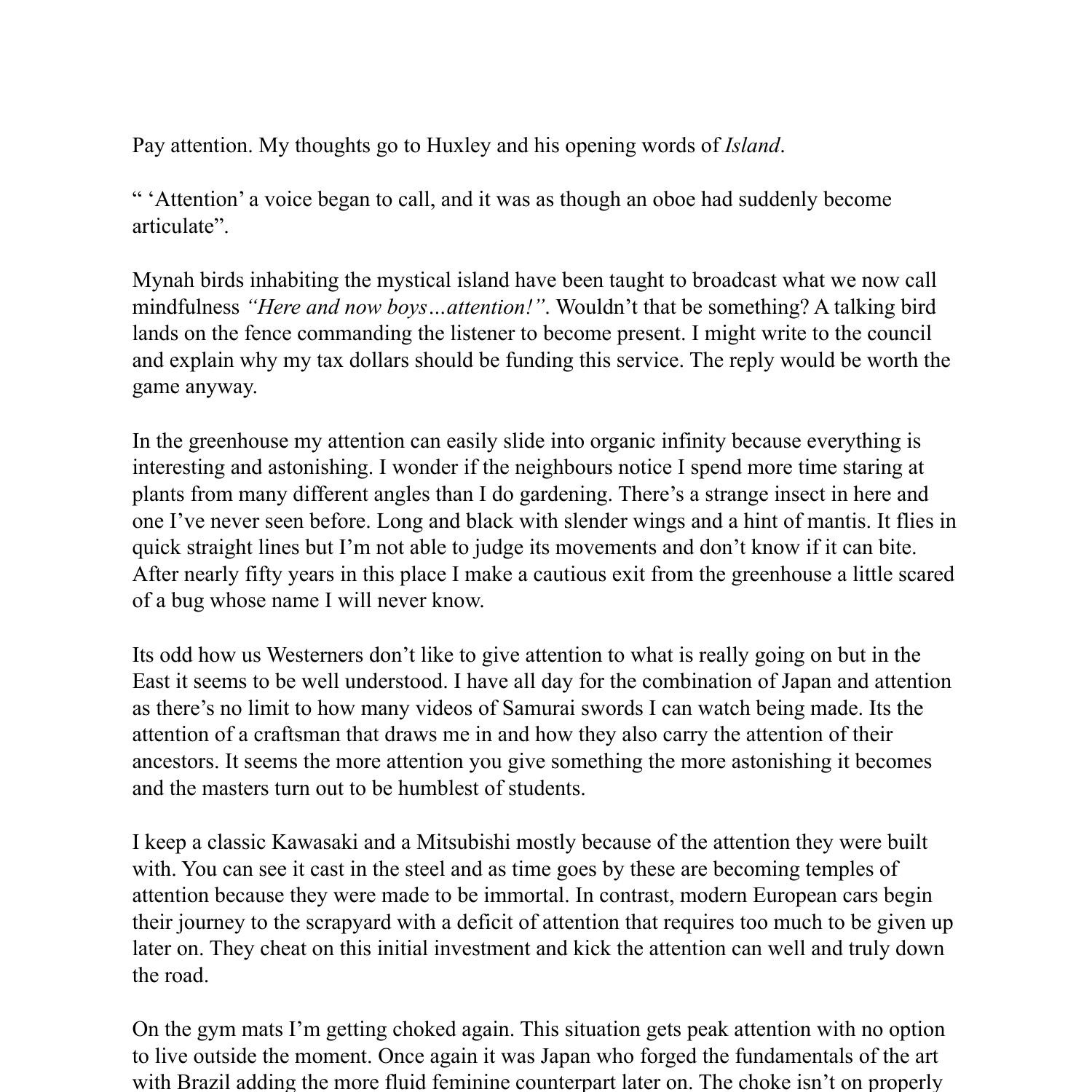 Pay attention. My thoughts go to Huxley and his opening words of Island.

“ ‘Attention’ a voice began to call, and it was as though an oboe had suddenly become articulate”.

Mynah birds inhabiting the mystical island have been taught to broadcast what we now call mindfulness “Here and now boys…attention!”. Wouldn’t that be something? A talking bird lands on the fence commanding the listener to become present. I might write to the council and explain why my tax dollars should be funding this service. The reply would be worth the game anyway.

In the greenhouse my attention can easily slide into organic infinity because everything is interesting and astonishing. I wonder if the neighbours notice I spend more time staring at plants from many different angles than I do gardening. There’s a strange insect in here and one I’ve never seen before. Long and black with slender wings and a hint of mantis. It flies in quick straight lines but I’m not able to judge its movements and don’t know if it can bite. After nearly fifty years in this place I make a cautious exit from the greenhouse a little scared of a bug whose name I will never know.

Its odd how us Westerners don’t like to give attention to what is really going on but in the East it seems to be well understood. I have all day for the combination of Japan and attention as there’s no limit to how many videos of Samurai swords I can watch being made. Its the attention of a craftsman that draws me in and how they also carry the attention of their ancestors. It seems the more attention you give something the more astonishing it becomes and the masters turn out to be humblest of students.

I keep a classic Kawasaki and a Mitsubishi mostly because of the attention they were built with. You can see it cast in the steel and as time goes by these are becoming temples of attention because they were made to be immortal. In contrast, modern European cars begin their journey to the scrapyard with a deficit of attention that requires too much to be given up later on. They cheat on this initial investment and kick the attention can well and truly down the road.

On the gym mats I’m getting choked again. This situation gets peak attention with no option to live outside the moment. Once again it was Japan who forged the fundamentals of the art with Brazil adding the more fluid feminine counterpart later on. The choke isn’t on properly